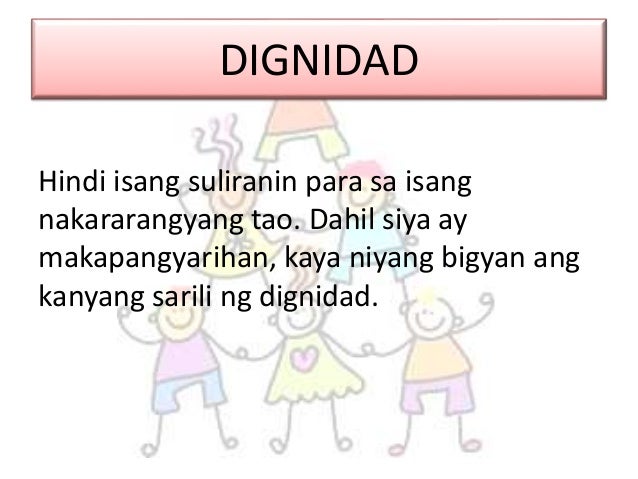 DIGNIDAD

Hindi isang suliranin para sa isang nakararangyang tao. Dahil siya ay makapangyarihan, kaya niyang bigyan ang kanyang sarili ng dignidad.